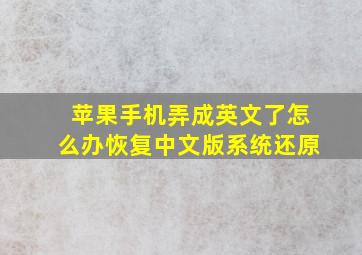 苹果手机弄成英文了怎么办恢复中文版系统还原